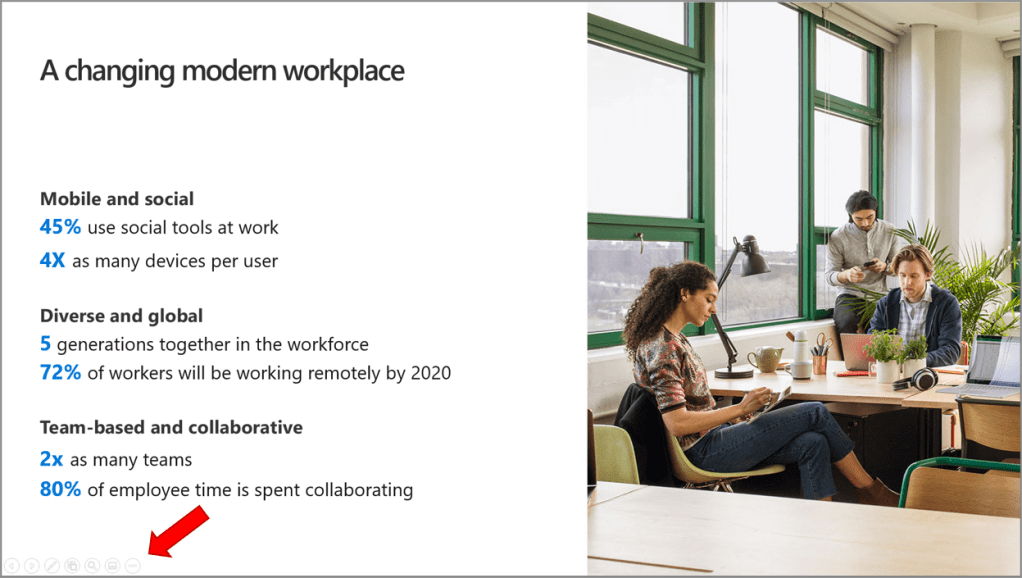 A changing modern workplace

Mobile and social
45% use social tools at work
4X as many devices per user

Diverse and global
5 generations together in the workforce
72% of workers will be working remotely by 2020

Team-based and collaborative
2x as many teams
80% of employee time is spent collaborating